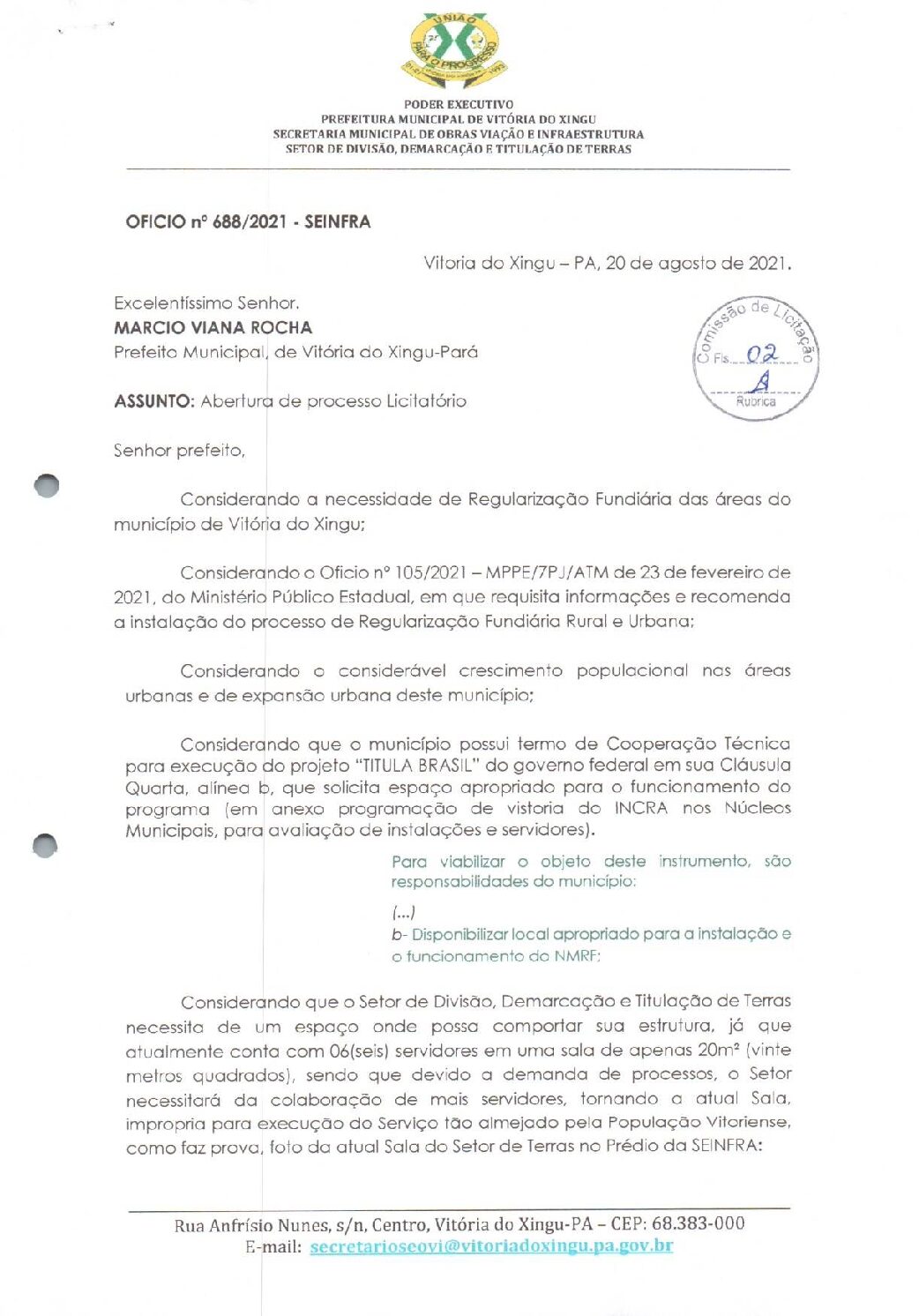 UNIÃO PARA O PROGRESSO

PODER EXECUTIVO
PREFEITURA MUNICIPAL DE VITÓRIA DO XINGU
SECRETARIA MUNICIPAL DE OBRAS VIAÇÃO E INFRAESTRUTURA
SETOR DE DIVISÃO, DEMARCAÇÃO E TITULAÇÃO DE TERRAS

OFICIO nº 688/2021 - SEINFRA

Vitoria do Xingu – PA, 20 de agosto de 2021.

Excelentíssimo Senhor.
MARCIO VIANA ROCHA
Prefeito Municipal, de Vitória do Xingu-Pará

Comissão de Licitação
Fls. 02
Rubrica

ASSUNTO: Abertura de processo Licitatório

Senhor prefeito,

Considerando a necessidade de Regularização Fundiária das áreas do município de Vitória do Xingu;

Considerando o Oficio nº 105/2021 – MPPE/7PJ/ATM de 23 de fevereiro de 2021, do Ministério Público Estadual, em que requisita informações e recomenda a instalação do processo de Regularização Fundiária Rural e Urbana;

Considerando o considerável crescimento populacional nas áreas urbanas e de expansão urbana deste município;

Considerando que o município possui termo de Cooperação Técnica para execução do projeto "TITULA BRASIL" do governo federal em sua Cláusula Quarta, alínea b, que solicita espaço apropriado para o funcionamento do programa (em anexo programação de vistoria do INCRA nos Núcleos Municipais, para avaliação de instalações e servidores).

Para viabilizar o objeto deste instrumento, são responsabilidades do município:

(...)
b- Disponibilizar local apropriado para a instalação e o funcionamento do NMRF;

Considerando que o Setor de Divisão, Demarcação e Titulação de Terras necessita de um espaço onde possa comportar sua estrutura, já que atualmente conta com 06(seis) servidores em uma sala de apenas 20m² (vinte metros quadrados), sendo que devido a demanda de processos, o Setor necessitará da colaboração de mais servidores, tornando a atual Sala, impropria para execução do Serviço tão almejado pela População Vitoriense, como faz prova, foto da atual Sala do Setor de Terras no Prédio da SEINFRA:

Rua Anfrísio Nunes, s/n, Centro, Vitória do Xingu-PA – CEP: 68.383-000
E-mail: secretarioseovi@vitoriadoxingu.pa.gov.br